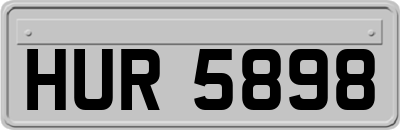 HUR 5898